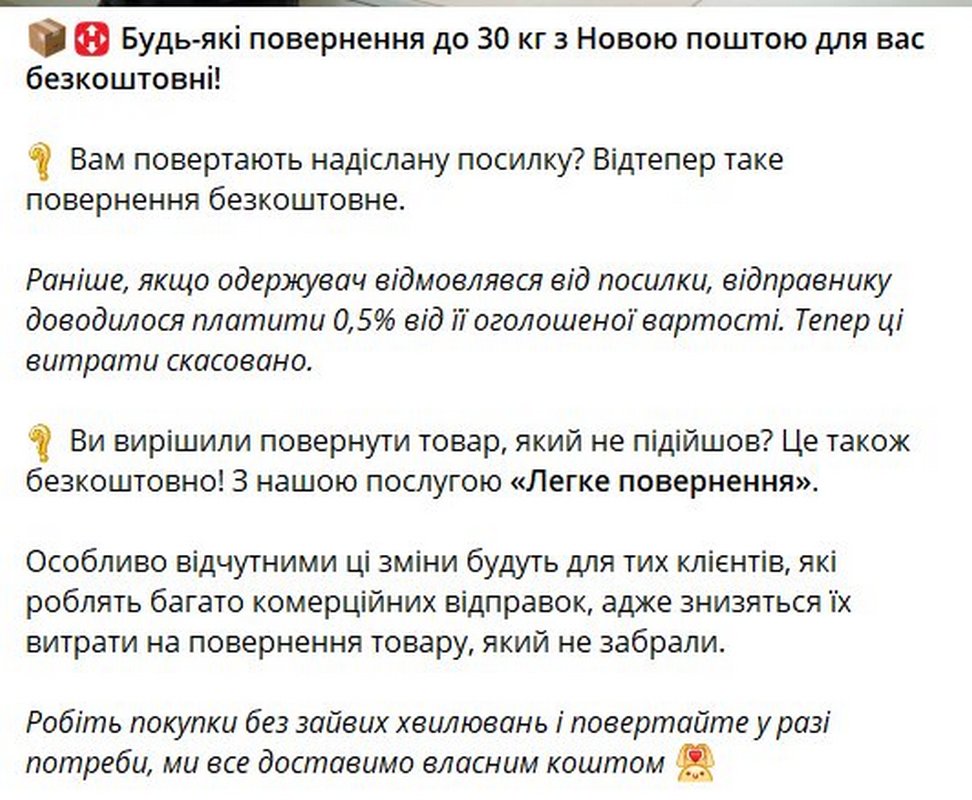 Будь-які повернення до 30 кг з Новою поштою для вас безкоштовні!

Вам повертають надіслану посилку? Відтепер таке повернення безкоштовне.

Раніше, якщо одержувач відмовлявся від посилки, відправнику доводилося платити 0,5% від її оголошеної вартості. Тепер ці витрати скасовано.

Ви вирішили повернути товар, який не підійшов? Це також безкоштовно! З нашою послугою «Легке повернення».

Особливо відчутними ці зміни будуть для тих клієнтів, які роблять багато комерційних відправок, адже знизяться їх витрати на повернення товару, який не забрали.

Робіть покупки без зайвих хвилювань і повертайте у разі потреби, ми все доставимо власним коштом